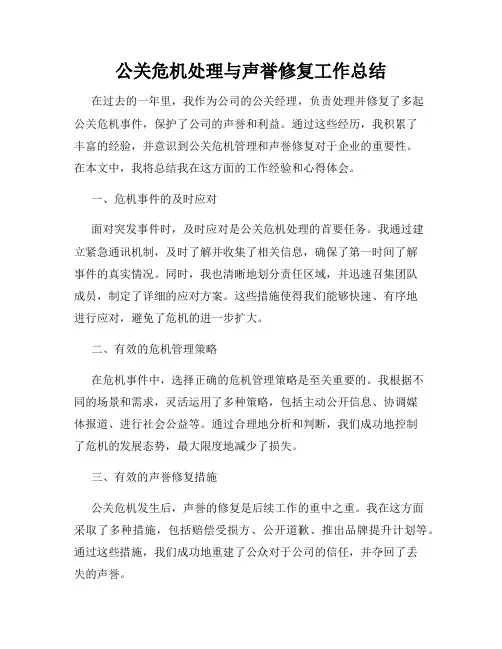 公关危机处理与声誉修复工作总结

在过去的一年里，我作为公司的公关经理，负责处理并修复了多起公关危机事件，保护了公司的声誉和利益。通过这些经历，我积累了丰富的经验，并意识到公关危机管理和声誉修复对于企业的重要性。在本文中，我将总结我在这方面的工作经验和心得体会。

一、危机事件的及时应对

面对突发事件时，及时应对是公关危机处理的首要任务。我通过建立紧急通讯机制，及时了解并收集了相关信息，确保了第一时间了解事件的真实情况。同时，我也清晰地划分责任区域，并迅速召集团队成员，制定了详细的应对方案。这些措施使得我们能够快速、有序地进行应对，避免了危机的进一步扩大。

二、有效的危机管理策略

在危机事件中，选择正确的危机管理策略是至关重要的。我根据不同的场景和需求，灵活运用了多种策略，包括主动公开信息、协调媒体报道、进行社会公益等。通过合理地分析和判断，我们成功地控制了危机的发展态势，最大限度地减少了损失。

三、有效的声誉修复措施

公关危机发生后，声誉的修复是后续工作的重中之重。我在这方面采取了多种措施，包括赔偿受损方、公开道歉、推出品牌提升计划等。通过这些措施，我们成功地重建了公众对于公司的信任，并夺回了丢失的声誉。